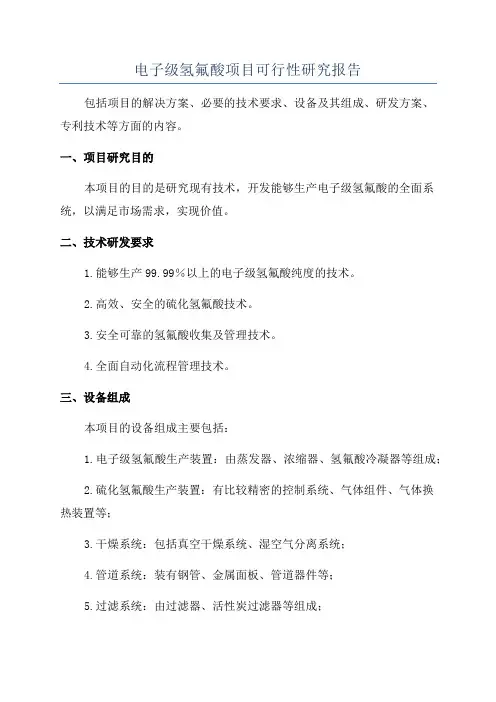 电子级氢氟酸项目可行性研究报告

包括项目的解决方案、必要的技术要求、设备及其组成、研发方案、专利技术等方面的内容。

一、项目研究目的

本项目的目的是研究现有技术，开发能够生产电子级氢氟酸的全面系统，以满足市场需求，实现价值。

二、技术研发要求

1.能够生产99.99%以上的电子级氢氟酸纯度的技术。

2.高效、安全的硫化氢氟酸技术。

3.安全可靠的氢氟酸收集及管理技术。

4.全面自动化流程管理技术。

三、设备组成

本项目的设备组成主要包括：

1.电子级氢氟酸生产装置：由蒸发器、浓缩器、氢氟酸冷凝器等组成；

2.硫化氢氟酸生产装置：有比较精密的控制系统、气体组件、气体换热装置等；

3.干燥系统：包括真空干燥系统、湿空气分离系统；

4.管道系统：装有钢管、金属面板、管道器件等；

5.过滤系统：由过滤器、活性炭过滤器等组成；